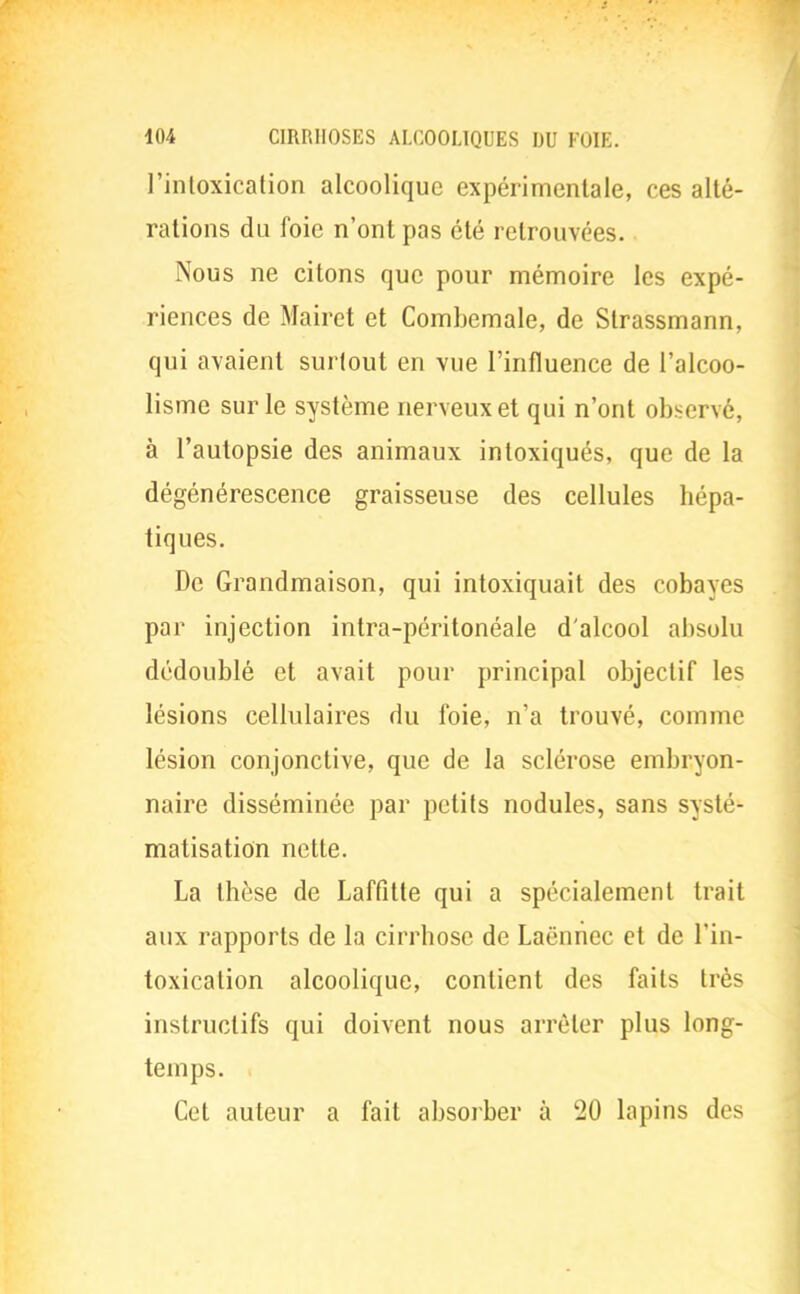 104 CIRRHOSES ALCOOLIQUES DU FOIE.

l'intoxication alcoolique expérimentale, ces altérations du foie n'ont pas été retrouvées.

Nous ne citons que pour mémoire les expériences de Mairet et Combemale, de Strassmann, qui avaient surtout en vue l'influence de l'alcoolisme sur le système nerveux et qui n'ont observé, à l'autopsie des animaux intoxiqués, que de la dégénérescence graisseuse des cellules hépatiques.

De Grandmaison, qui intoxiquait des cobayes par injection intra-péritonéale d'alcool absolu dédoublé et avait pour principal objectif les lésions cellulaires du foie, n'a trouvé, comme lésion conjonctive, que de la sclérose embryonnaire disséminée par petits nodules, sans systématisation nette.

La thèse de Laffitte qui a spécialement trait aux rapports de la cirrhose de Laënnec et de l'intoxication alcoolique, contient des faits très instructifs qui doivent nous arrêter plus longtemps.

Cet auteur a fait absorber à 20 lapins des